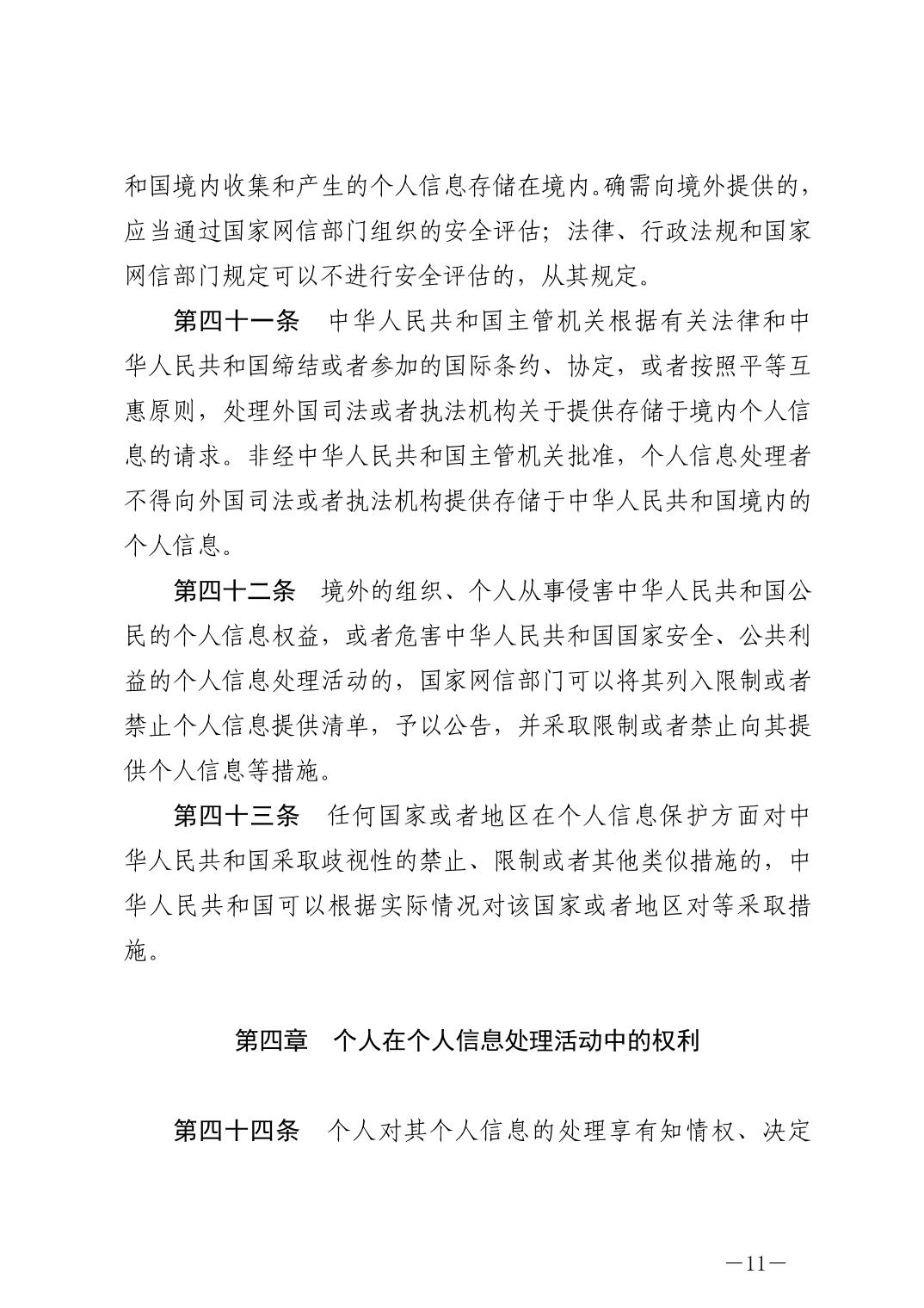 和国境内收集和产生的个人信息存储在境内。确需向境外提供的，应当通过国家网信部门组织的安全评估；法律、行政法规和国家网信部门规定可以不进行安全评估的，从其规定。

第四十一条 中华人民共和国主管机关根据有关法律和中华人民共和国缔结或者参加的国际条约、协定，或者按照平等互惠原则，处理外国司法或者执法机构关于提供存储于境内个人信息的请求。非经中华人民共和国主管机关批准，个人信息处理者不得向外国司法或者执法机构提供存储于中华人民共和国境内的个人信息。

第四十二条 境外的组织、个人从事侵害中华人民共和国公民的个人信息权益，或者危害中华人民共和国国家安全、公共利益的个人信息处理活动的，国家网信部门可以将其列入限制或者禁止个人信息提供清单，予以公告，并采取限制或者禁止向其提供个人信息等措施。

第四十三条 任何国家或者地区在个人信息保护方面对中华人民共和国采取歧视性的禁止、限制或者其他类似措施的，中华人民共和国可以根据实际情况对该国家或者地区对等采取措施。

第四章 个人在个人信息处理活动中的权利

第四十四条 个人对其个人信息的处理享有知情权、决定

—11—